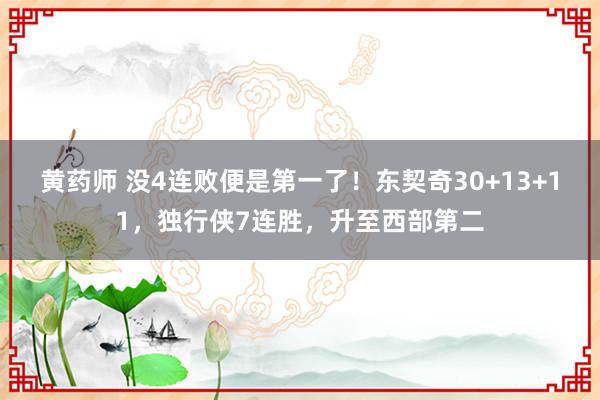 黄药师 没4连败便是第一了！东契奇30+13+11，独行侠7连胜，升至西部第二